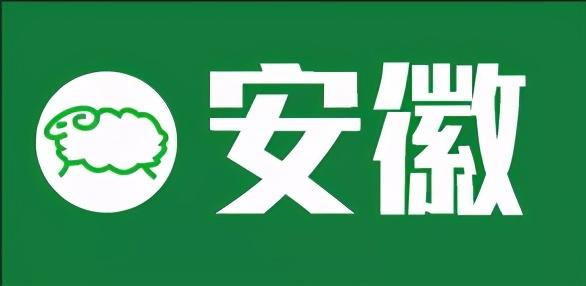 安徽